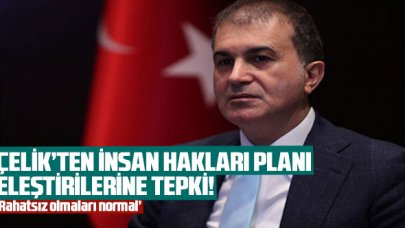 ÇELİK'TEN İNSAN HAKLARI PLANI ELEŞTİRİLERİNE TEPKİ!
'Rahatsız olmaları normal'